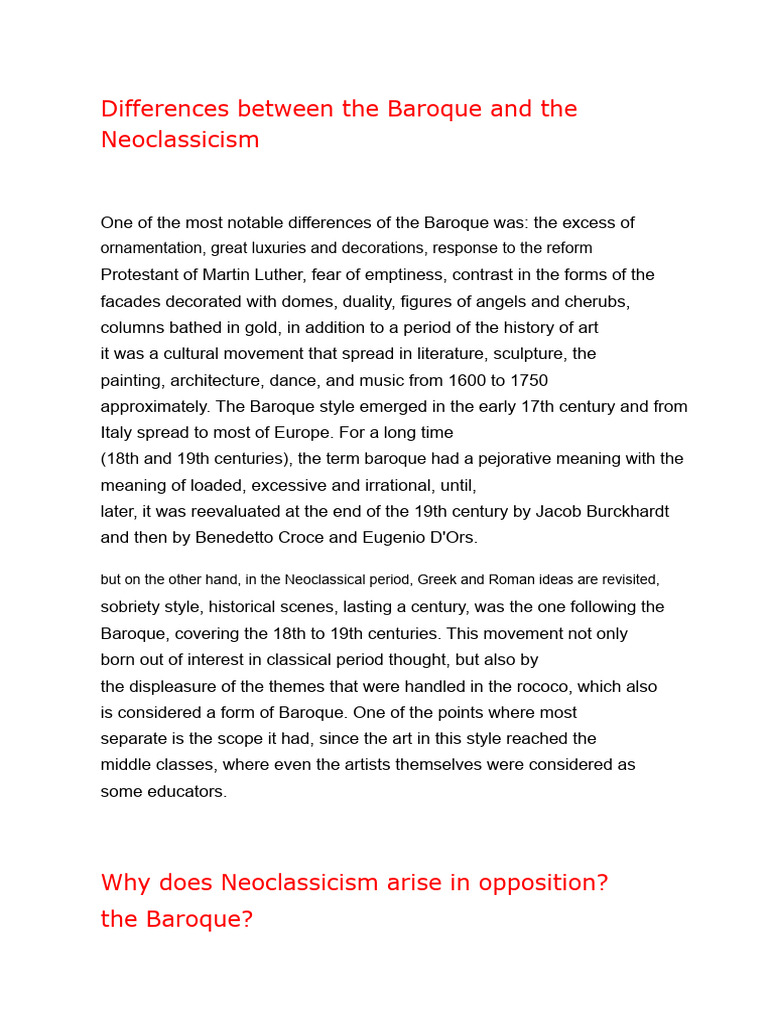 Differences between the Baroque and the Neoclassicism

One of the most notable differences of the Baroque was: the excess of ornamentation, great luxuries and decorations, response to the reform Protestant of Martin Luther, fear of emptiness, contrast in the forms of the facades decorated with domes, duality, figures of angels and cherubs, columns bathed in gold, in addition to a period of the history of art it was a cultural movement that spread in literature, sculpture, the painting, architecture, dance, and music from 1600 to 1750 approximately. The Baroque style emerged in the early 17th century and from Italy spread to most of Europe. For a long time (18th and 19th centuries), the term baroque had a pejorative meaning with the meaning of loaded, excessive and irrational, until, later, it was reevaluated at the end of the 19th century by Jacob Burckhardt and then by Benedetto Croce and Eugenio D'Ors.

but on the other hand, in the Neoclassical period, Greek and Roman ideas are revisited, sobriety style, historical scenes, lasting a century, was the one following the Baroque, covering the 18th to 19th centuries. This movement not only born out of interest in classical period thought, but also by the displeasure of the themes that were handled in the rococo, which also is considered a form of Baroque. One of the points where most separate is the scope it had, since the art in this style reached the middle classes, where even the artists themselves were considered as some educators.

Why does Neoclassicism arise in opposition? the Baroque?